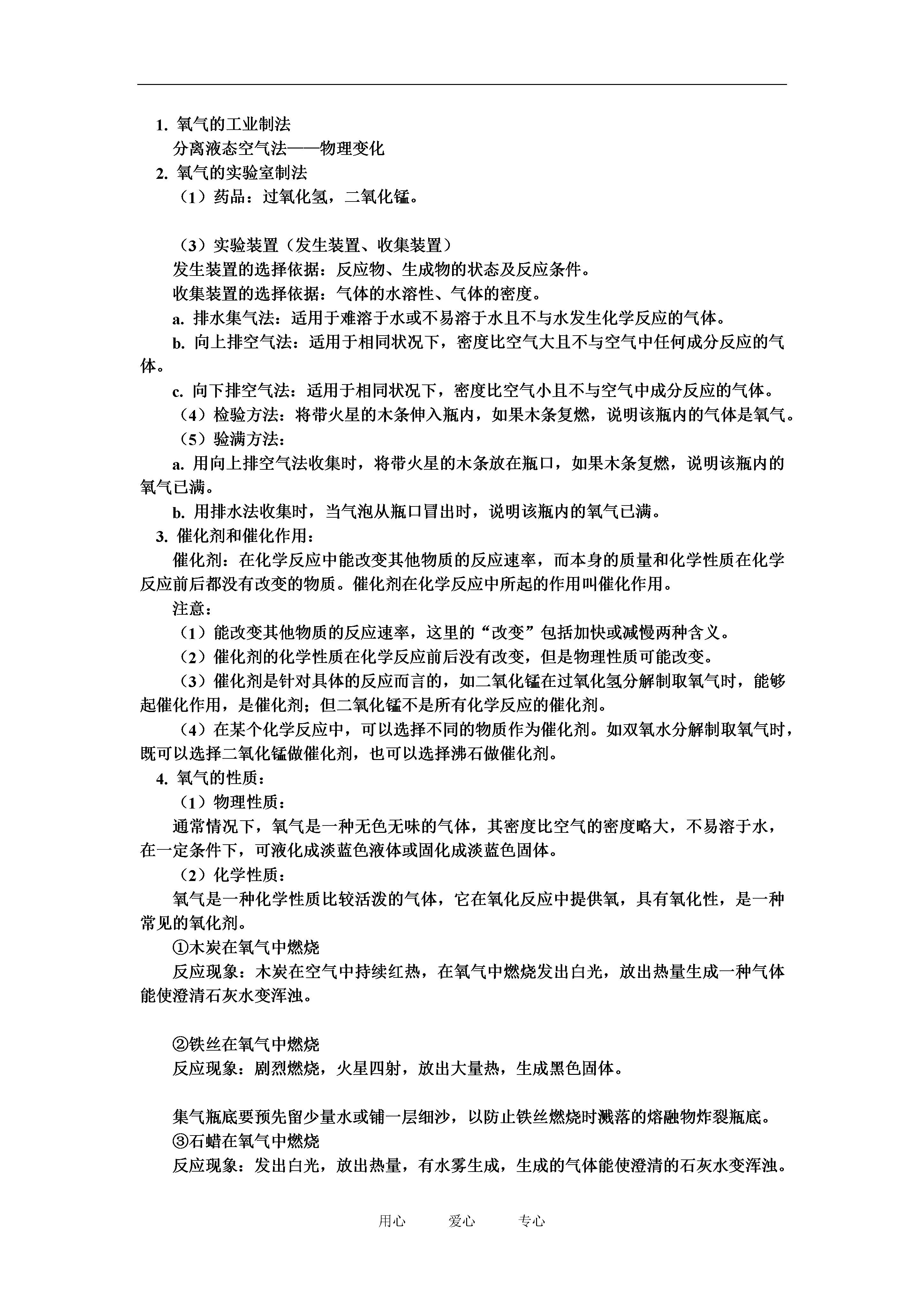 1. 氧气的工业制法

分离液态空气法——物理变化

2. 氧气的实验室制法

（1）药品：过氧化氢，二氧化锰。

（3）实验装置（发生装置、收集装置）

发生装置的选择依据：反应物、生成物的状态及反应条件。

收集装置的选择依据：气体的水溶性、气体的密度。

a. 排水集气法：适用于难溶于水或不易溶于水且不与水发生化学反应的气体。

b. 向上排空气法：适用于相同状况下，密度比空气大且不与空气中任何成分反应的气体。

c. 向下排空气法：适用于相同状况下，密度比空气小且不与空气中成分反应的气体。

（4）检验方法：将带火星的木条伸入瓶内，如果木条复燃，说明该瓶内的气体是氧气。

（5）验满方法：

a. 用向上排空气法收集时，将带火星的木条放在瓶口，如果木条复燃，说明该瓶内的氧气已满。

b. 用排水法收集时，当气泡从瓶口冒出时，说明该瓶内的氧气已满。

3. 催化剂和催化作用：

催化剂：在化学反应中能改变其他物质的反应速率，而本身的质量和化学性质在化学反应前后都没有改变的物质。催化剂在化学反应中所起的作用叫催化作用。

注意：

（1）能改变其他物质的反应速率，这里的“改变”包括加快或减慢两种含义。

（2）催化剂的化学性质在化学反应前后没有改变，但是物理性质可能改变。

（3）催化剂是针对具体的反应而言的，如二氧化锰在过氧化氢分解制取氧气时，能够起催化作用，是催化剂；但二氧化锰不是所有化学反应的催化剂。

（4）在某个化学反应中，可以选择不同的物质作为催化剂。如双氧水分解制取氧气时，既可以选择二氧化锰做催化剂，也可以选择沸石做催化剂。

4. 氧气的性质：

（1）物理性质：

通常情况下，氧气是一种无色无味的气体，其密度比空气的密度略大，不易溶于水，在一定条件下，可液化成淡蓝色液体或固化成淡蓝色固体。

（2）化学性质：

氧气是一种化学性质比较活泼的气体，它在氧化反应中提供氧，具有氧化性，是一种常见的氧化剂。

①木炭在氧气中燃烧

反应现象：木炭在空气中持续红热，在氧气中燃烧发出白光，放出热量生成一种气体能使澄清石灰水变浑浊。

②铁丝在氧气中燃烧

反应现象：剧烈燃烧，火星四射，放出大量热，生成黑色固体。

集气瓶底要预先留少量水或铺一层细沙，以防止铁丝燃烧时溅落的熔融物炸裂瓶底。

③石蜡在氧气中燃烧

反应现象：发出白光，放出热量，有水雾生成，生成的气体能使澄清的石灰水变浑浊。

用心　　爱心　　专心